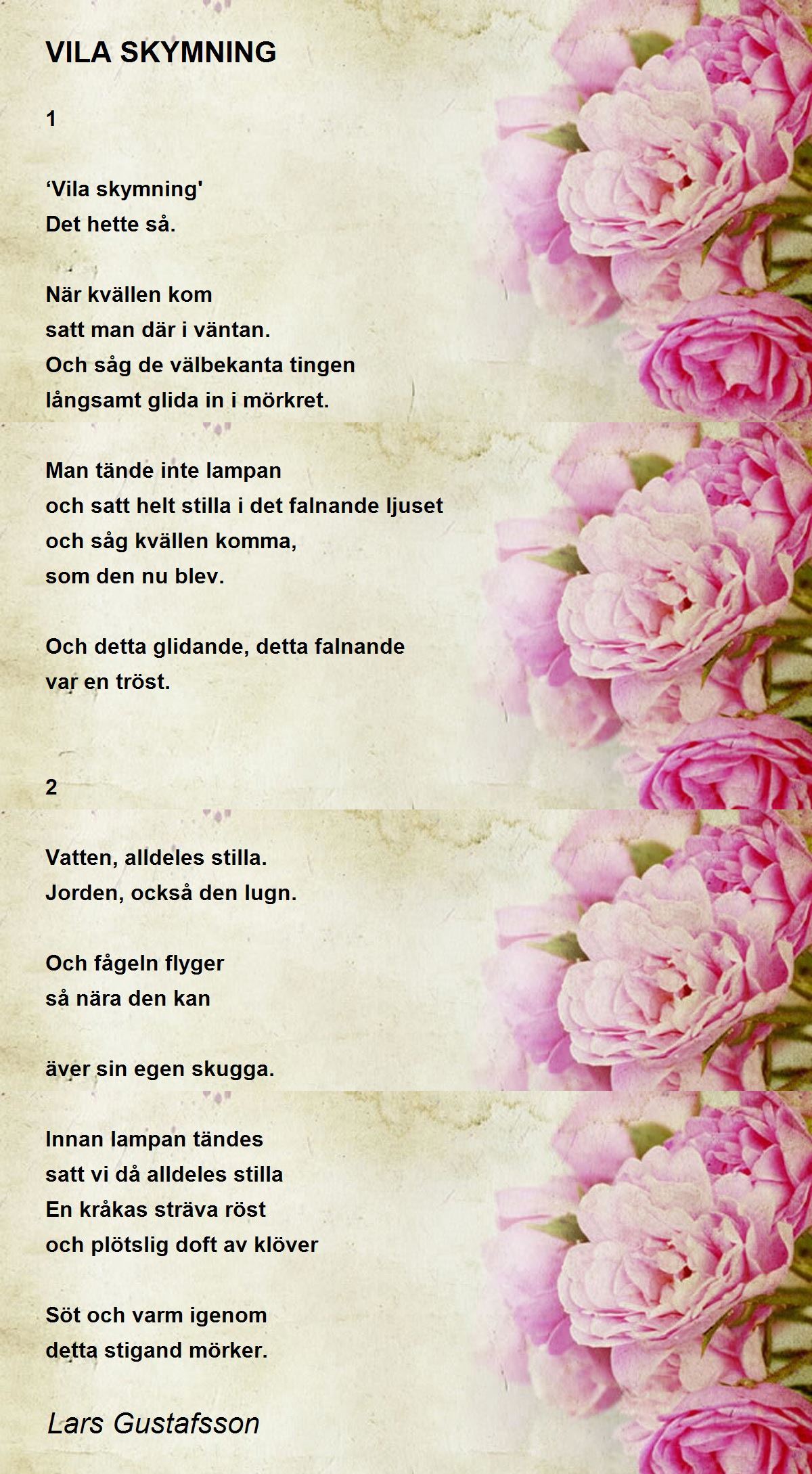 VILA SKYMNING

1

'Vila skymning'
Det hette så.

När kvällen kom
satt man där i väntan.
Och såg de välbekanta tingen
långsamt glida in i mörkret.

Man tände inte lampan
och satt helt stilla i det falnande ljuset
och såg kvällen komma,
som den nu blev.

Och detta glidande, detta falnande
var en tröst.

2

Vatten, alldeles stilla.
Jorden, också den lugn.

Och fågeln flyger
så nära den kan

äver sin egen skugga.

Innan lampan tändes
satt vi då alldeles stilla
En kråkas sträva röst
och plötslig doft av klöver

Söt och varm igenom
detta stigand mörker.

Lars Gustafsson